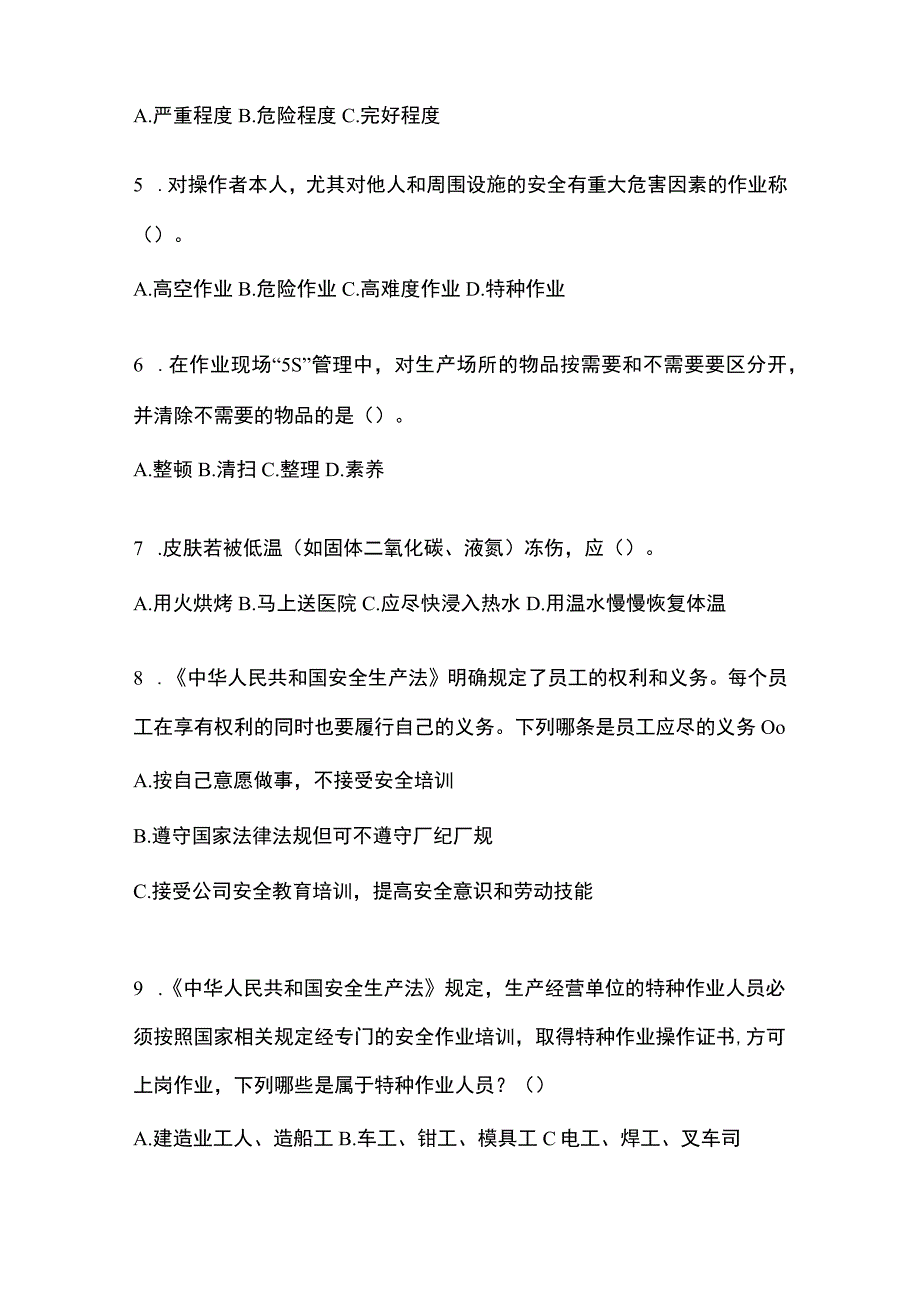 A.严重程度 B.危险程度 C.完好程度

5 . 对操作者本人，尤其对他人和周围设施的安全有重大危害因素的作业称（）。

A.高空作业 B.危险作业 C.高难度作业 D.特种作业

6 . 在作业现场“5S”管理中，对生产场所的物品按需要和不需要要区分开，并清除不需要的物品的是（）。

A.整顿 B.清扫 C.整理 D.素养

7 .皮肤若被低温（如固体二氧化碳、液氮）冻伤，应（）。

A.用火烘烤 B.马上送医院 C.应尽快浸入热水 D.用温水慢慢恢复体温

8 . 《中华人民共和国安全生产法》明确规定了员工的权利和义务。每个员工在享有权利的同时也要履行自己的义务。下列哪条是员工应尽的义务 Oo

A.按自己意愿做事，不接受安全培训

B.遵守国家法律法规但可不遵守厂纪厂规

C.接受公司安全教育培训，提高安全意识和劳动技能

9 . 《中华人民共和国安全生产法》规定，生产经营单位的特种作业人员必须按照国家相关规定经专门的安全作业培训，取得特种作业操作证书,方可上岗作业，下列哪些是属于特种作业人员？（）

A.建造业工人、造船工 B.车工、钳工、模具工 C 电工、焊工、叉车司